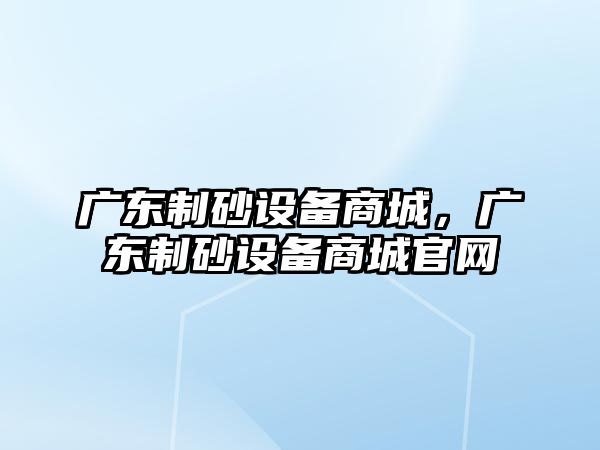 广东制砂设备商城，广东制砂设备商城官网